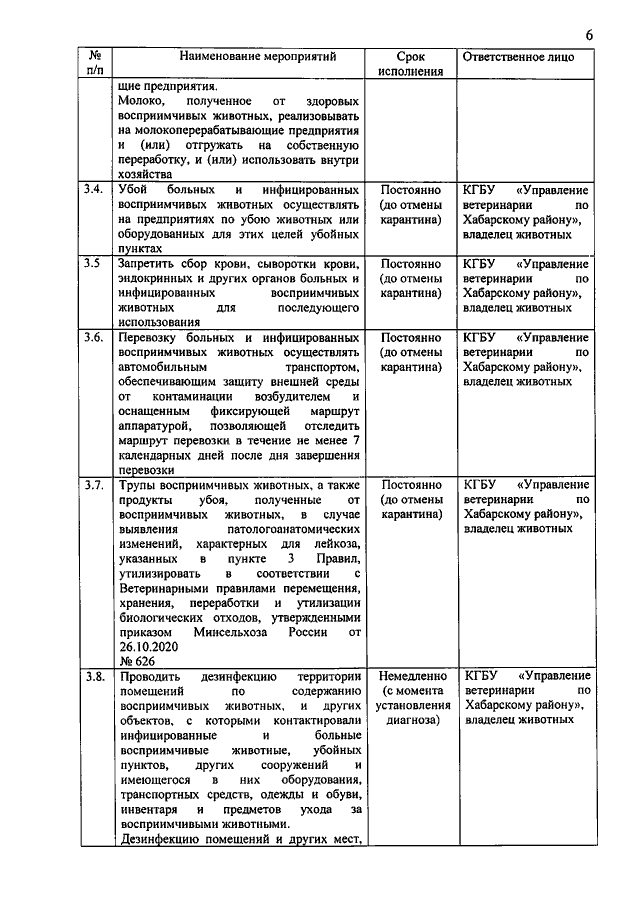 6

| № п/п | Наименование мероприятий | Срок исполнения | Ответственное лицо |
|---|---|---|---|
| | щие предприятия. Молоко, полученное от здоровых восприимчивых животных, реализовывать на молокоперерабатывающие предприятия и (или) отгружать на собственную переработку, и (или) использовать внутри хозяйства | | |
| 3.4. | Убой больных и инфицированных восприимчивых животных осуществлять на предприятиях по убою животных или оборудованных для этих целей убойных пунктах | Постоянно (до отмены карантина) | КГБУ «Управление ветеринарии по Хабарскому району», владелец животных |
| 3.5 | Запретить сбор крови, сыворотки крови, эндокринных и других органов больных и инфицированных восприимчивых животных для последующего использования | Постоянно (до отмены карантина) | КГБУ «Управление ветеринарии по Хабарскому району», владелец животных |
| 3.6. | Перевозку больных и инфицированных восприимчивых животных осуществлять автомобильным транспортом, обеспечивающим защиту внешней среды от контаминации возбудителем и оснащенным фиксирующей маршрут аппаратурой, позволяющей отследить маршрут перевозки в течение не менее 7 календарных дней после дня завершения перевозки | Постоянно (до отмены карантина) | КГБУ «Управление ветеринарии по Хабарскому району», владелец животных |
| 3.7. | Трупы восприимчивых животных, а также продукты убоя, полученные от восприимчивых животных, в случае выявления патологоанатомических изменений, характерных для лейкоза, указанных в пункте 3 Правил, утилизировать в соответствии с Ветеринарными правилами перемещения, хранения, переработки и утилизации биологических отходов, утвержденными приказом Минсельхоза России от 26.10.2020 № 626 | Постоянно (до отмены карантина) | КГБУ «Управление ветеринарии по Хабарскому району», владелец животных |
| 3.8. | Проводить дезинфекцию территории помещений по содержанию восприимчивых животных, и других объектов, с которыми контактировали инфицированные и больные восприимчивые животные, убойных пунктов, других сооружений и имеющегося в них оборудования, транспортных средств, одежды и обуви, инвентаря и предметов ухода за восприимчивыми животными. Дезинфекцию помещений и других мест, | Немедленно (с момента установления диагноза) | КГБУ «Управление ветеринарии по Хабарскому району», владелец животных |